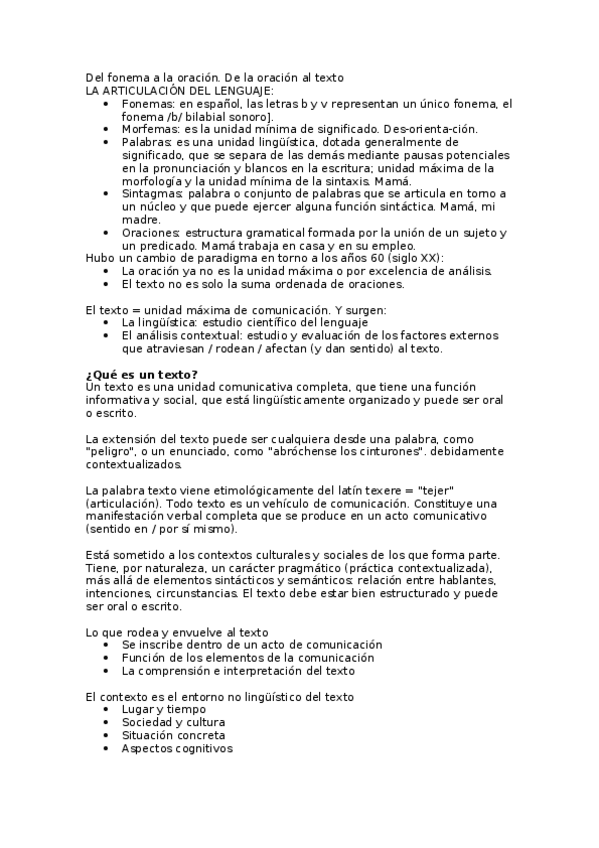 Del fonema a la oración. De la oración al texto
LA ARTICULACIÓN DEL LENGUAJE:
• Fonemas: en español, las letras b y v representan un único fonema, el fonema /b/ bilabial sonoro].
• Morfemas: es la unidad mínima de significado. Des-orienta-ción.
• Palabras: es una unidad lingüística, dotada generalmente de significado, que se separa de las demás mediante pausas potenciales en la pronunciación y blancos en la escritura; unidad máxima de la morfología y la unidad mínima de la sintaxis. Mamá.
• Sintagmas: palabra o conjunto de palabras que se articula en torno a un núcleo y que puede ejercer alguna función sintáctica. Mamá, mi madre.
• Oraciones: estructura gramatical formada por la unión de un sujeto y un predicado. Mamá trabaja en casa y en su empleo.
Hubo un cambio de paradigma en torno a los años 60 (siglo XX):
• La oración ya no es la unidad máxima o por excelencia de análisis.
• El texto no es solo la suma ordenada de oraciones.

El texto = unidad máxima de comunicación. Y surgen:
• La lingüística: estudio científico del lenguaje
• El análisis contextual: estudio y evaluación de los factores externos que atraviesan / rodean / afectan (y dan sentido) al texto.

¿Qué es un texto?
Un texto es una unidad comunicativa completa, que tiene una función informativa y social, que está lingüísticamente organizado y puede ser oral o escrito.

La extensión del texto puede ser cualquiera desde una palabra, como "peligro", o un enunciado, como "abróchense los cinturones". debidamente contextualizados.

La palabra texto viene etimológicamente del latín texere = "tejer" (articulación). Todo texto es un vehículo de comunicación. Constituye una manifestación verbal completa que se produce en un acto comunicativo (sentido en / por sí mismo).

Está sometido a los contextos culturales y sociales de los que forma parte. Tiene, por naturaleza, un carácter pragmático (práctica contextualizada), más allá de elementos sintácticos y semánticos: relación entre hablantes, intenciones, circunstancias. El texto debe estar bien estructurado y puede ser oral o escrito.

Lo que rodea y envuelve al texto
• Se inscribe dentro de un acto de comunicación
• Función de los elementos de la comunicación
• La comprensión e interpretación del texto

El contexto es el entorno no lingüístico del texto
• Lugar y tiempo
• Sociedad y cultura
• Situación concreta
• Aspectos cognitivos